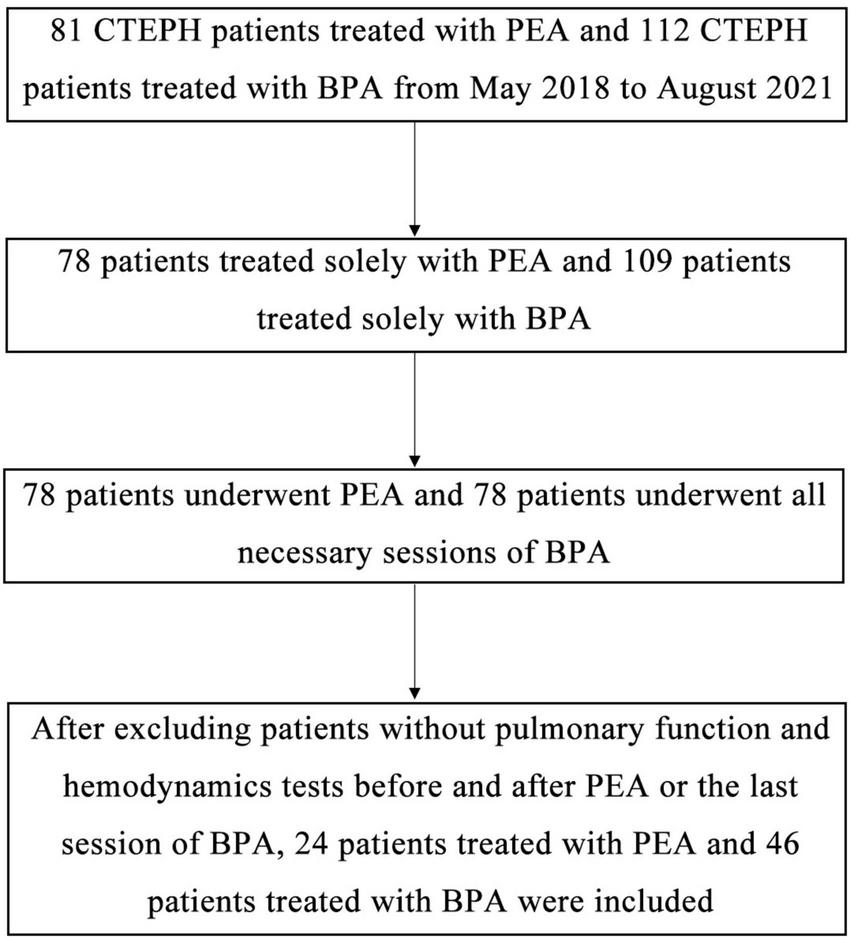 81 CTEPH patients treated with PEA and 112 CTEPH patients treated with BPA from May 2018 to August 2021

78 patients treated solely with PEA and 109 patients treated solely with BPA

78 patients underwent PEA and 78 patients underwent all necessary sessions of BPA

After excluding patients without pulmonary function and hemodynamics tests before and after PEA or the last session of BPA, 24 patients treated with PEA and 46 patients treated with BPA were included